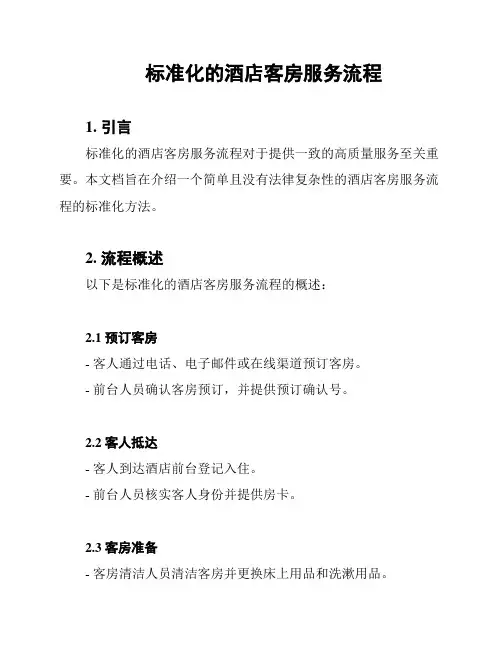 标准化的酒店客房服务流程

1. 引言

标准化的酒店客房服务流程对于提供一致的高质量服务至关重要。本文档旨在介绍一个简单且没有法律复杂性的酒店客房服务流程的标准化方法。

2. 流程概述

以下是标准化的酒店客房服务流程的概述：

2.1 预订客房

- 客人通过电话、电子邮件或在线渠道预订客房。

- 前台人员确认客房预订，并提供预订确认号。

2.2 客人抵达

- 客人到达酒店前台登记入住。

- 前台人员核实客人身份并提供房卡。

2.3 客房准备

- 客房清洁人员清洁客房并更换床上用品和洗漱用品。